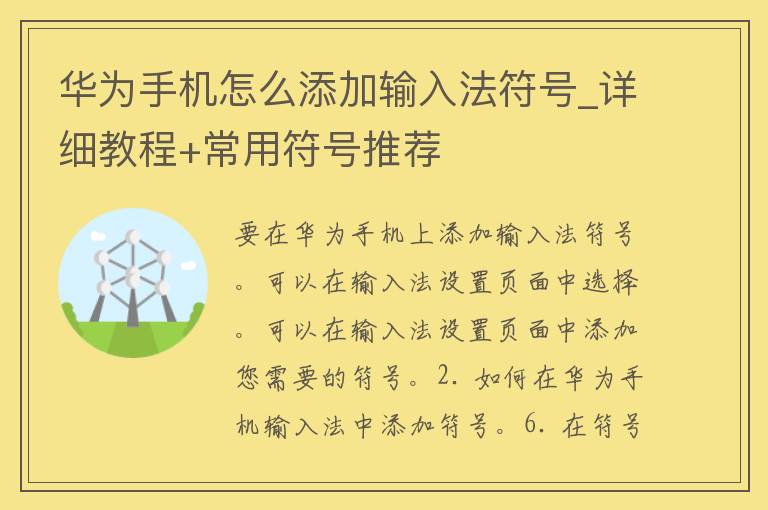 华为手机怎么添加输入法符号_详细教程+常用符号推荐

要在华为手机上添加输入法符号。可以在输入法设置页面中选择。可以在输入法设置页面中添加您需要的符号。2. 如何在华为手机输入法中添加符号。6. 在符号